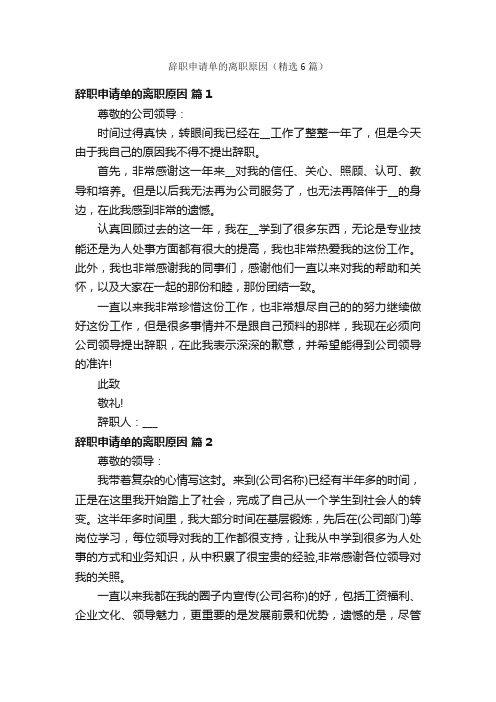 辞职申请单的离职原因（精选6篇）

辞职申请单的离职原因 篇1

尊敬的公司领导：

时间过得真快，转眼间我已经在__工作了整整一年了，但是今天由于我自己的原因我不得不提出辞职。

首先，非常感谢这一年来__对我的信任、关心、照顾、认可、教导和培养。但是以后我无法再为公司服务了，也无法再陪伴于__的身边，在此我感到非常的遗憾。

认真回顾过去的这一年，我在__学到了很多东西，无论是专业技能还是为人处事方面都有很大的提高，我也非常热爱我的这份工作。此外，我也非常感谢我的同事们，感谢他们一直以来对我的帮助和关怀，以及大家在一起的那份和睦，那份团结一致。

一直以来我非常珍惜这份工作，也非常想尽自己的的努力继续做好这份工作，但是很多事情并不是跟自己预料的那样，我现在必须向公司领导提出辞职，在此我表示深深的歉意，并希望能得到公司领导的准许!

此致

敬礼!

辞职人：___

辞职申请单的离职原因 篇2

尊敬的领导：

我带着复杂的心情写这封。来到(公司名称)已经有半年多的时间，正是在这里我开始踏上了社会，完成了自己从一个学生到社会人的转变。这半年多时间里，我大部分时间在基层锻炼，先后在(公司部门)等岗位学习，每位领导对我的工作都很支持，让我从中学到很多为人处事的方式和业务知识，从中积累了很宝贵的经验,非常感谢各位领导对我的关照。

一直以来我都在我的圈子内宣传(公司名称)的好，包括工资福利、企业文化、领导魅力，更重要的是发展前景和优势，遗憾的是，尽管